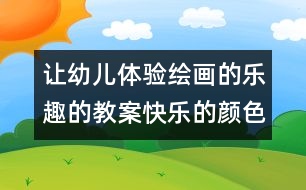 让幼儿体验绘画的乐趣的教案快乐的颜色